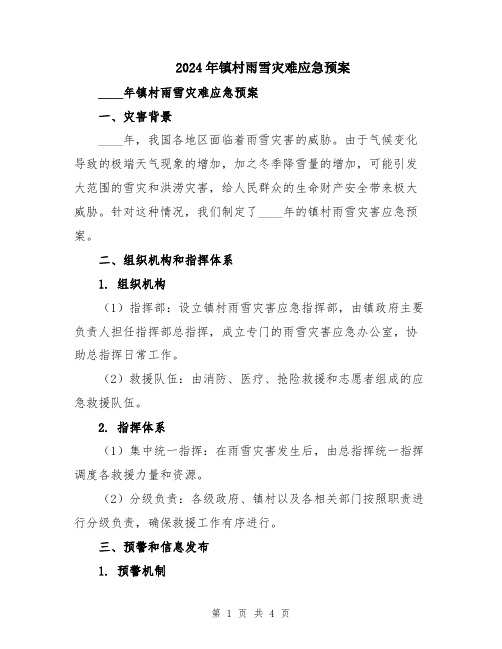 2024年镇村雨雪灾难应急预案

____年镇村雨雪灾难应急预案

一、灾害背景

____年，我国各地区面临着雨雪灾害的威胁。由于气候变化导致的极端天气现象的增加，加之冬季降雪量的增加，可能引发大范围的雪灾和洪涝灾害，给人民群众的生命财产安全带来极大威胁。针对这种情况，我们制定了____年的镇村雨雪灾害应急预案。

二、组织机构和指挥体系

1. 组织机构

（1）指挥部：设立镇村雨雪灾害应急指挥部，由镇政府主要负责人担任指挥部总指挥，成立专门的雨雪灾害应急办公室，协助总指挥日常工作。

（2）救援队伍：由消防、医疗、抢险救援和志愿者组成的应急救援队伍。

2. 指挥体系

（1）集中统一指挥：在雨雪灾害发生后，由总指挥统一指挥调度各救援力量和资源。

（2）分级负责：各级政府、镇村以及各相关部门按照职责进行分级负责，确保救援工作有序进行。

三、预警和信息发布

1. 预警机制

第 1 页 共 4 页